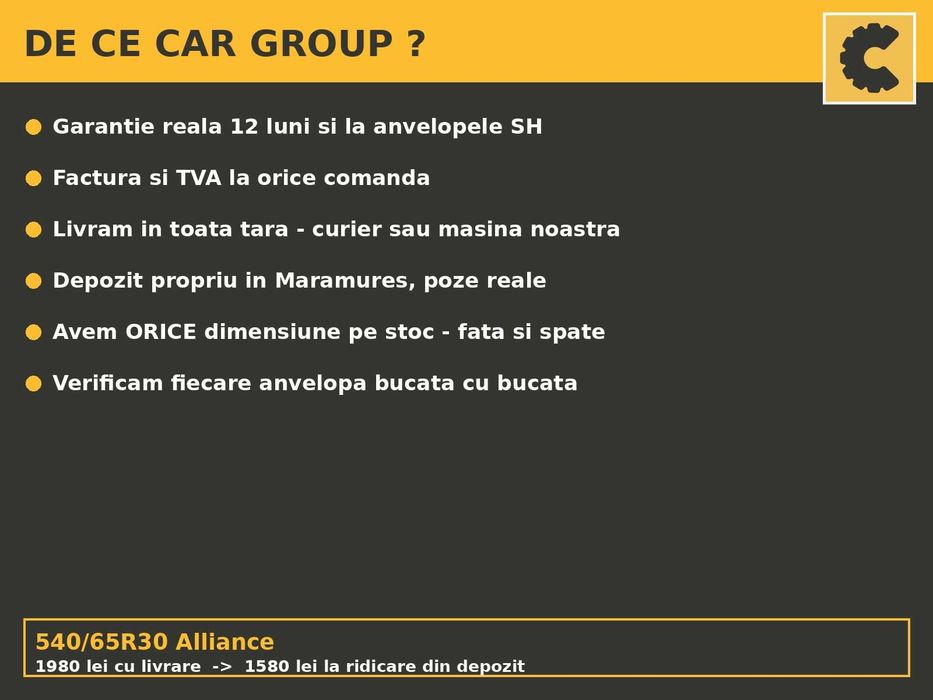 DE CE CAR GROUP ?

Garantie reala 12 luni si la anvelopele SH

Factura si TVA la orice comanda

Livram in toata tara - curier sau masina noastra

Depozit propriu in Maramures, poze reale

Avem ORICE dimensiune pe stoc - fata si spate

Verificam fiecare anvelopa bucata cu bucata

540/65R30 Alliance
1980 lei cu livrare -> 1580 lei la ridicare din depozit